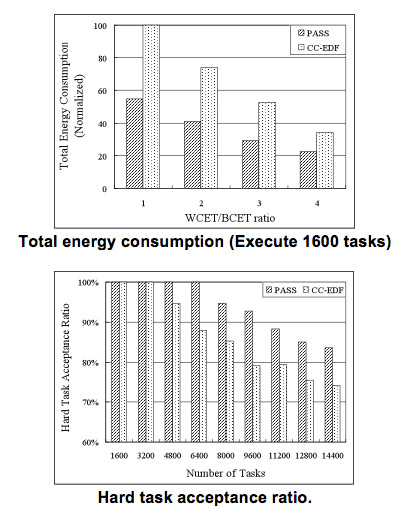 Total Energy Consumption (Normalized)

100
80
60
40
20
0

PASS
CC-EDF

1
2
3
4

WCET/BCET ratio

Total energy consumption (Execute 1600 tasks)

Hard Task Acceptance Ratio

100%
90%
80%
70%
60%

PASS
CC-EDF

1600
3200
4800
6400
8000
9600
11200
12800
14400

Number of Tasks

Hard task acceptance ratio.